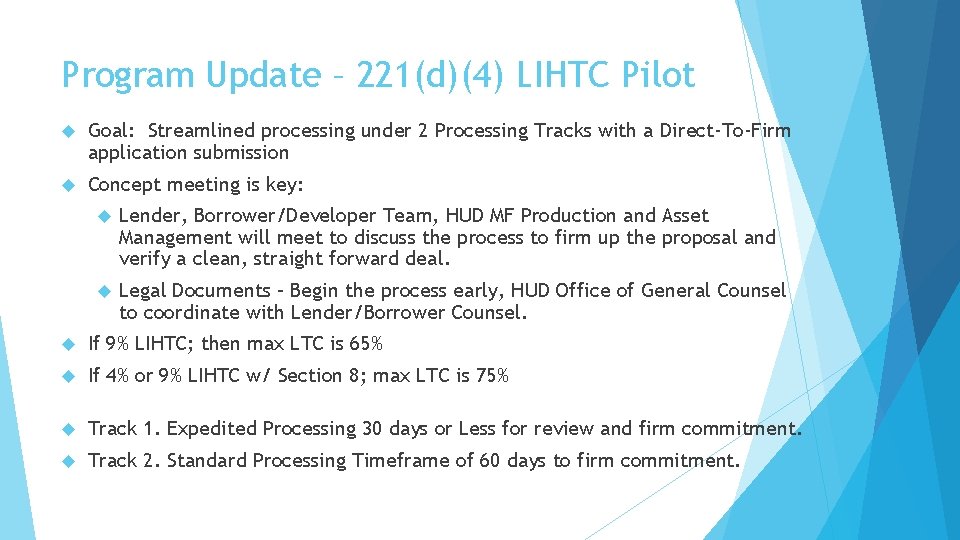 Program Update – 221(d)(4) LIHTC Pilot

Goal: Streamlined processing under 2 Processing Tracks with a Direct-To-Firm application submission

Concept meeting is key:

Lender, Borrower/Developer Team, HUD MF Production and Asset Management will meet to discuss the process to firm up the proposal and verify a clean, straight forward deal.

Legal Documents – Begin the process early, HUD Office of General Counsel to coordinate with Lender/Borrower Counsel.

If 9% LIHTC; then max LTC is 65%

If 4% or 9% LIHTC w/ Section 8; max LTC is 75%

Track 1. Expedited Processing 30 days or Less for review and firm commitment.

Track 2. Standard Processing Timeframe of 60 days to firm commitment.